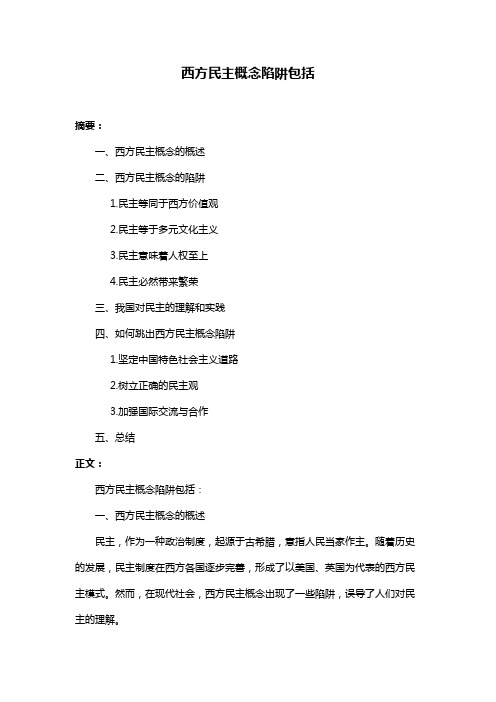 西方民主概念陷阱包括

摘要：

一、西方民主概念的概述

二、西方民主概念的陷阱

1.民主等同于西方价值观

2.民主等于多元文化主义

3.民主意味着人权至上

4.民主必然带来繁荣

三、我国对民主的理解和实践

四、如何跳出西方民主概念陷阱

1.坚定中国特色社会主义道路

2.树立正确的民主观

3.加强国际交流与合作

五、总结

正文：

西方民主概念陷阱包括：

一、西方民主概念的概述

民主，作为一种政治制度，起源于古希腊，意指人民当家作主。随着历史的发展，民主制度在西方各国逐步完善，形成了以美国、英国为代表的西方民主模式。然而，在现代社会，西方民主概念出现了一些陷阱，误导了人们对民主的理解。